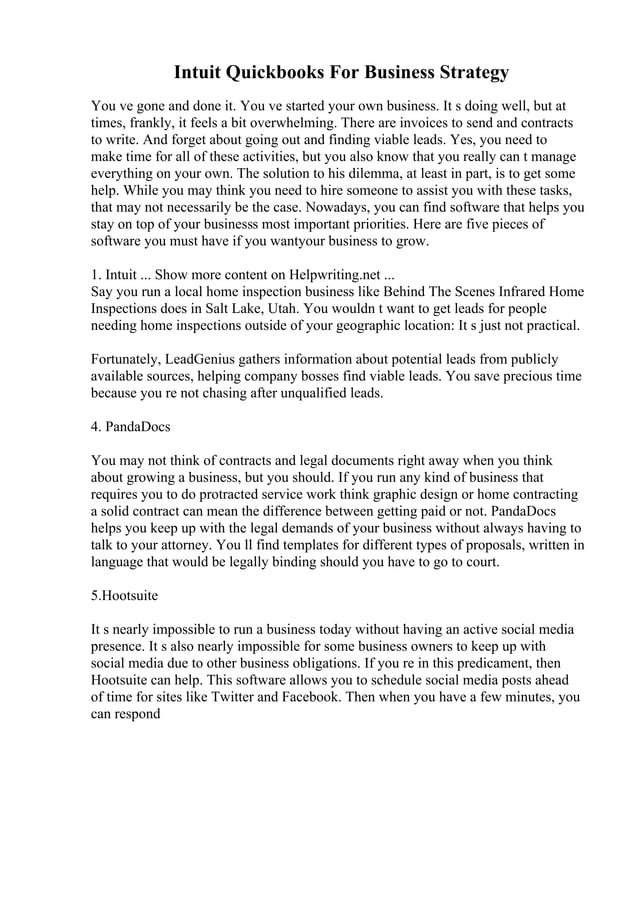 Intuit Quickbooks For Business Strategy

You ve gone and done it. You ve started your own business. It s doing well, but at times, frankly, it feels a bit overwhelming. There are invoices to send and contracts to write. And forget about going out and finding viable leads. Yes, you need to make time for all of these activities, but you also know that you really can t manage everything on your own. The solution to his dilemma, at least in part, is to get some help. While you may think you need to hire someone to assist you with these tasks, that may not necessarily be the case. Nowadays, you can find software that helps you stay on top of your businesss most important priorities. Here are five pieces of software you must have if you wantyour business to grow.

1. Intuit ... Show more content on Helpwriting.net ...
Say you run a local home inspection business like Behind The Scenes Infrared Home Inspections does in Salt Lake, Utah. You wouldn t want to get leads for people needing home inspections outside of your geographic location: It s just not practical.

Fortunately, LeadGenius gathers information about potential leads from publicly available sources, helping company bosses find viable leads. You save precious time because you re not chasing after unqualified leads.

4. PandaDocs

You may not think of contracts and legal documents right away when you think about growing a business, but you should. If you run any kind of business that requires you to do protracted service work think graphic design or home contracting a solid contract can mean the difference between getting paid or not. PandaDocs helps you keep up with the legal demands of your business without always having to talk to your attorney. You ll find templates for different types of proposals, written in language that would be legally binding should you have to go to court.

5.Hootsuite

It s nearly impossible to run a business today without having an active social media presence. It s also nearly impossible for some business owners to keep up with social media due to other business obligations. If you re in this predicament, then Hootsuite can help. This software allows you to schedule social media posts ahead of time for sites like Twitter and Facebook. Then when you have a few minutes, you can respond